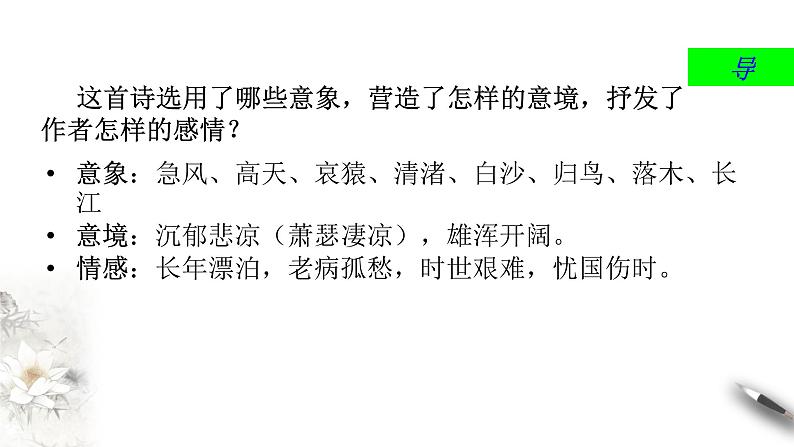 导

这首诗选用了哪些意象，营造了怎样的意境，抒发了作者怎样的感情？

• 意象：急风、高天、哀猿、清渚、白沙、归鸟、落木、长江
• 意境：沉郁悲凉（萧瑟凄凉），雄浑开阔。
• 情感：长年漂泊，老病孤愁，时世艰难，忧国伤时。